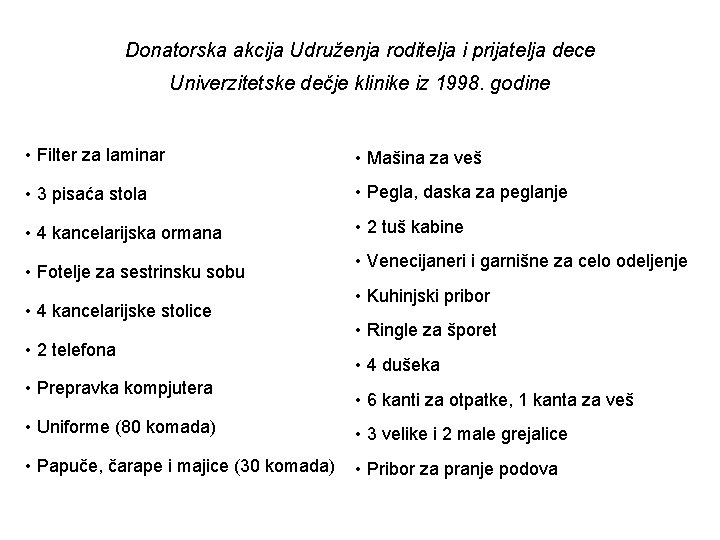 Donatorska akcija Udruženja roditelja i prijatelja dece Univerzitetske dečje klinike iz 1998. godine

• Filter za laminar
• 3 pisaća stola
• 4 kancelarijska ormana
• Fotelje za sestrinsku sobu
• 4 kancelarijske stolice
• 2 telefona
• Prepravka kompjutera
• Uniforme (80 komada)
• Papuče, čarape i majice (30 komada)

• Mašina za veš
• Pegla, daska za peglanje
• 2 tuš kabine
• Venecijaneri i garnišne za celo odeljenje
• Kuhinjski pribor
• Ringle za šporet
• 4 dušeka
• 6 kanti za otpatke, 1 kanta za veš
• 3 velike i 2 male grejalice
• Pribor za pranje podova